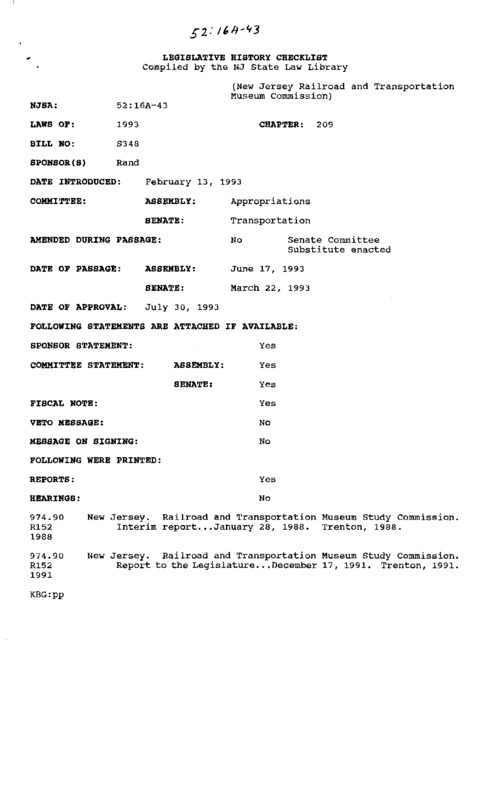 52:16A-43

LEGISLATIVE HISTORY CHECKLIST
Compiled by the NJ State Law Library

(New Jersey Railroad and Transportation Museum Commission)

NJSA: 52:16A-43

LAWS OF: 1993 CHAPTER: 209

BILL NO: S348

SPONSOR(S) Rand

DATE INTRODUCED: February 13, 1993

COMMITTEE: ASSEMBLY: Appropriations

SENATE: Transportation

AMENDED DURING PASSAGE: No Senate Committee Substitute enacted

DATE OF PASSAGE: ASSEMBLY: June 17, 1993

SENATE: March 22, 1993

DATE OF APPROVAL: July 30, 1993

FOLLOWING STATEMENTS ARE ATTACHED IF AVAILABLE:

SPONSOR STATEMENT: Yes

COMMITTEE STATEMENT: ASSEMBLY: Yes

SENATE: Yes

FISCAL NOTE: Yes

VETO MESSAGE: No

MESSAGE ON SIGNING: No

FOLLOWING WERE PRINTED:

REPORTS: Yes

HEARINGS: No

974.90 R152 1988 New Jersey. Railroad and Transportation Museum Study Commission. Interim report...January 28, 1988. Trenton, 1988.

974.90 R152 1991 New Jersey. Railroad and Transportation Museum Study Commission. Report to the Legislature...December 17, 1991. Trenton, 1991.

KBG:pp